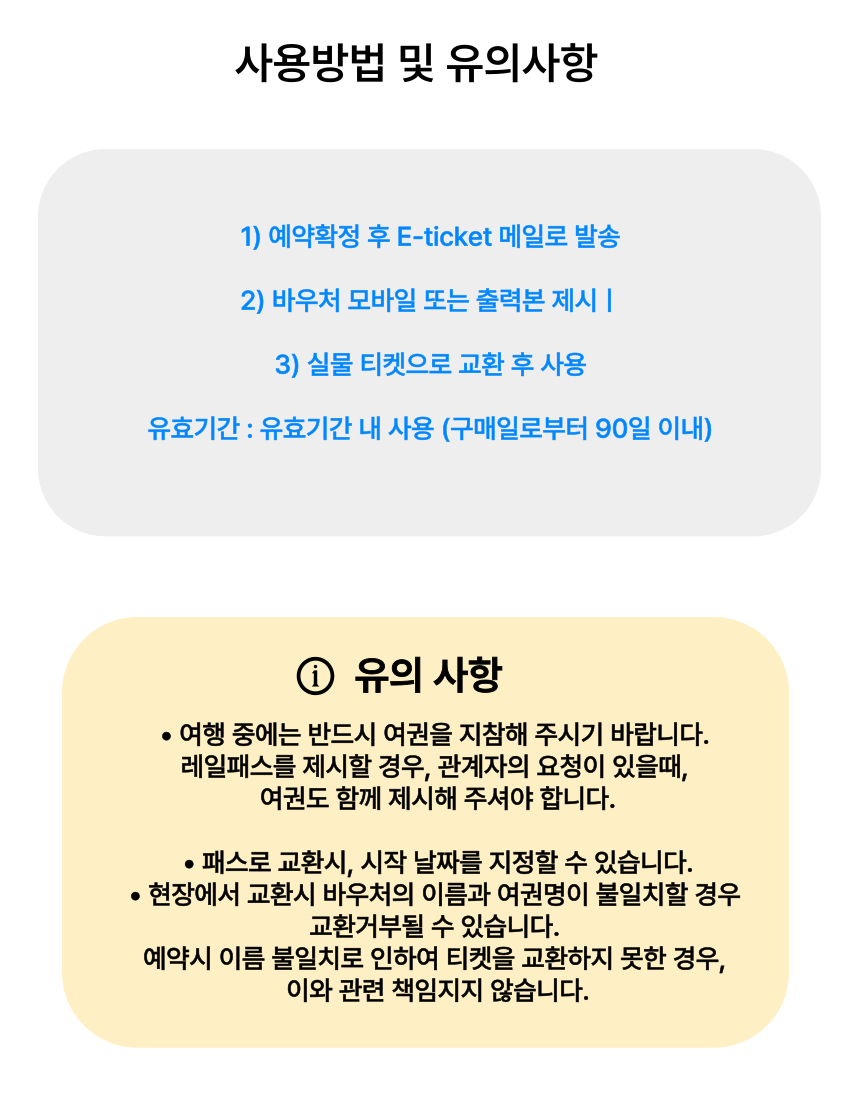 사용방법 및 유의사항

1) 예약확정 후 E-ticket 메일로 발송

2) 바우처 모바일 또는 출력본 제시 |

3) 실물 티켓으로 교환 후 사용

유효기간 : 유효기간 내 사용 (구매일로부터 90일 이내)

ⓘ 유의 사항

• 여행 중에는 반드시 여권을 지참해 주시기 바랍니다.
레일패스를 제시할 경우, 관계자의 요청이 있을때,
여권도 함께 제시해 주셔야 합니다.

• 패스로 교환시, 시작 날짜를 지정할 수 있습니다.
• 현장에서 교환시 바우처의 이름과 여권명이 불일치할 경우
교환거부될 수 있습니다.
예약시 이름 불일치로 인하여 티켓을 교환하지 못한 경우,
이와 관련 책임지지 않습니다.